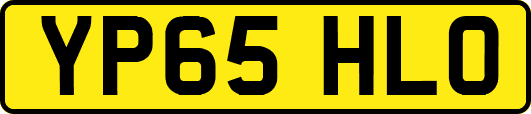 YP65 HLO